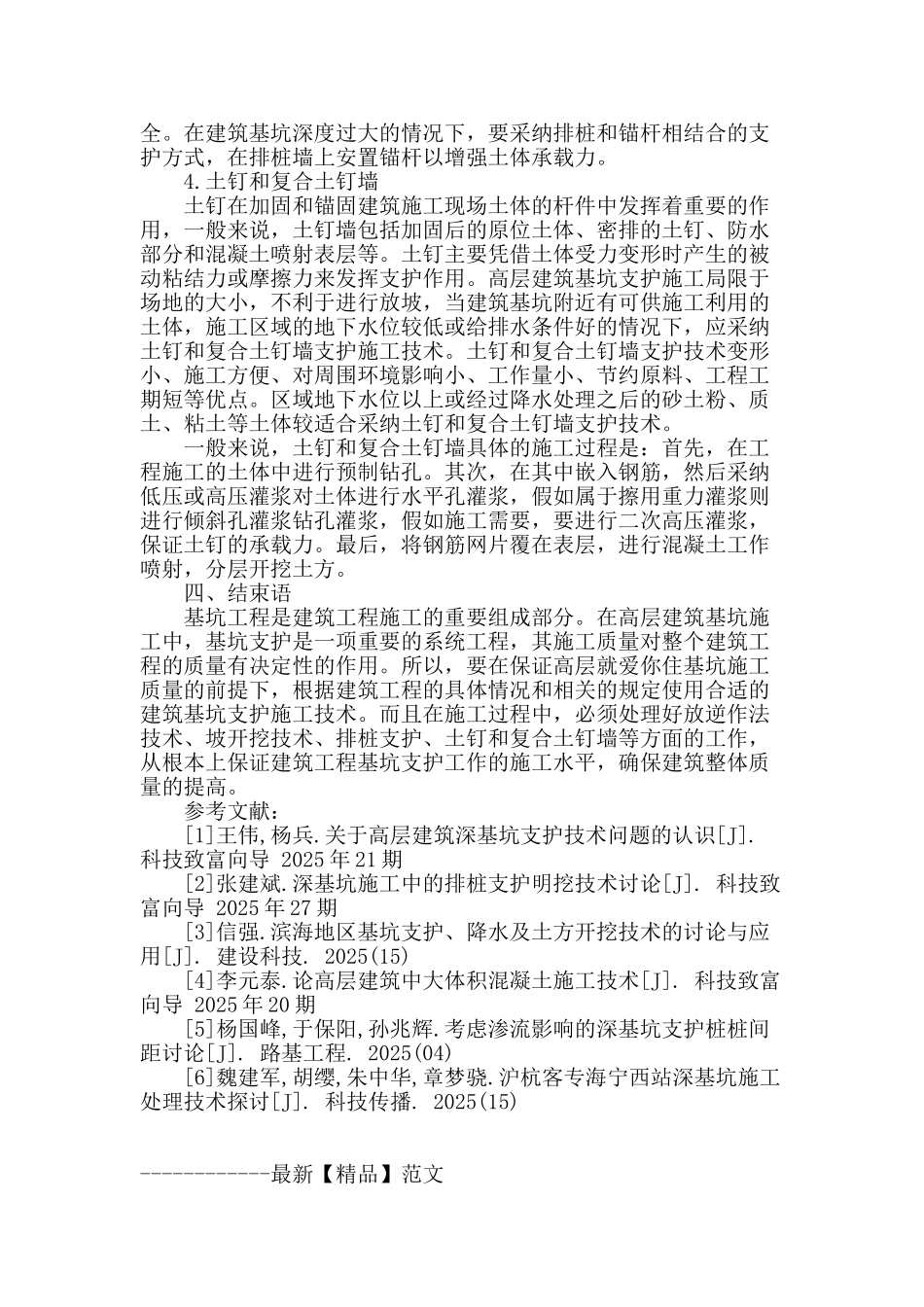 全。在建筑基坑深度过大的情况下，要采纳排桩和锚杆相结合的支护方式，在排桩墙上安置锚杆以增强土体承载力。

4.土钉和复合土钉墙

土钉在加固和锚固建筑施工现场土体的杆件中发挥着重要的作用，一般来说，土钉墙包括加固后的原位土体、密排的土钉、防水部分和混凝土喷射表层等。土钉主要凭借土体受力变形时产生的被动粘结力或摩擦力来发挥支护作用。高层建筑基坑支护施工局限于场地的大小，不利于进行放坡，当建筑基坑附近有可供施工利用的土体，施工区域的地下水位较低或给排水条件好的情况下，应采纳土钉和复合土钉墙支护施工技术。土钉和复合土钉墙支护技术变形小、施工方便、对周围环境影响小、工作量小、节约原料、工程工期短等优点。区域地下水位以上或经过降水处理之后的砂土粉、质土、粘土等土体较适合采纳土钉和复合土钉墙支护技术。

一般来说，土钉和复合土钉墙具体的施工过程是：首先，在工程施工的土体中进行预制钻孔。其次，在其中嵌入钢筋，然后采纳低压或高压灌浆对土体进行水平孔灌浆，假如属于擦用重力灌浆则进行倾斜孔灌浆钻孔灌浆，假如施工需要，要进行二次高压灌浆，保证土钉的承载力。最后，将钢筋网片覆在表层，进行混凝土工作喷射，分层开挖土方。

四、结束语

基坑工程是建筑工程施工的重要组成部分。在高层建筑基坑施工中，基坑支护是一项重要的系统工程，其施工质量对整个建筑工程的质量有决定性的作用。所以，要在保证高层就爱你住基坑施工质量的前提下，根据建筑工程的具体情况和相关的规定使用合适的建筑基坑支护施工技术。而且在施工过程中，必须处理好放逆作法技术、坡开挖技术、排桩支护、土钉和复合土钉墙等方面的工作，从根本上保证建筑工程基坑支护工作的施工水平，确保建筑整体质量的提高。

参考文献：

[1]王伟,杨兵.关于高层建筑深基坑支护技术问题的认识[J]. 科技致富向导 2025年21期

[2]张建斌.深基坑施工中的排桩支护明挖技术讨论[J]. 科技致富向导 2025年27期

[3]信强.滨海地区基坑支护、降水及土方开挖技术的讨论与应用[J]. 建设科技. 2025(15)

[4]李元泰.论高层建筑中大体积混凝土施工技术[J]. 科技致富向导 2025年20期

[5]杨国峰,于保阳,孙兆辉.考虑渗流影响的深基坑支护桩桩间距讨论[J]. 路基工程. 2025(04)

[6]魏建军,胡缨,朱中华,章梦骁.沪杭客专海宁西站深基坑施工处理技术探讨[J]. 科技传播. 2025(15)

------------最新【精品】范文